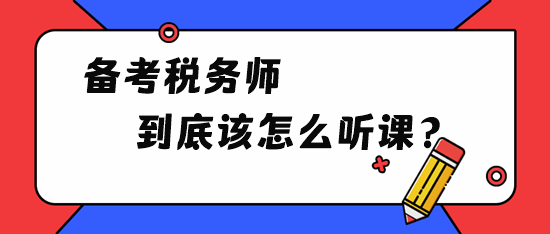 备考税务师

到底该怎么听课？